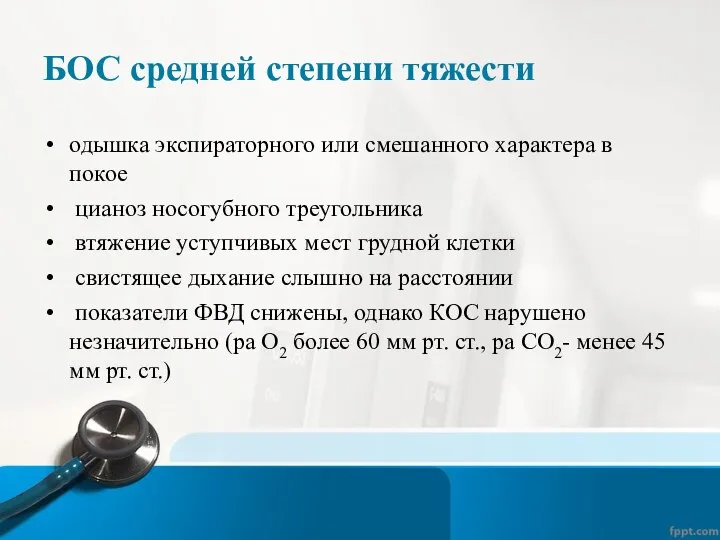 БОС средней степени тяжести

• одышка экспираторного или смешанного характера в покое
• цианоз носогубного треугольника
• втяжение уступчивых мест грудной клетки
• свистящее дыхание слышно на расстоянии
• показатели ФВД снижены, однако КОС нарушено незначительно (ра $O_2$ более 60 мм рт. ст., ра $CO_2$- менее 45 мм рт. ст.)

fppt.com